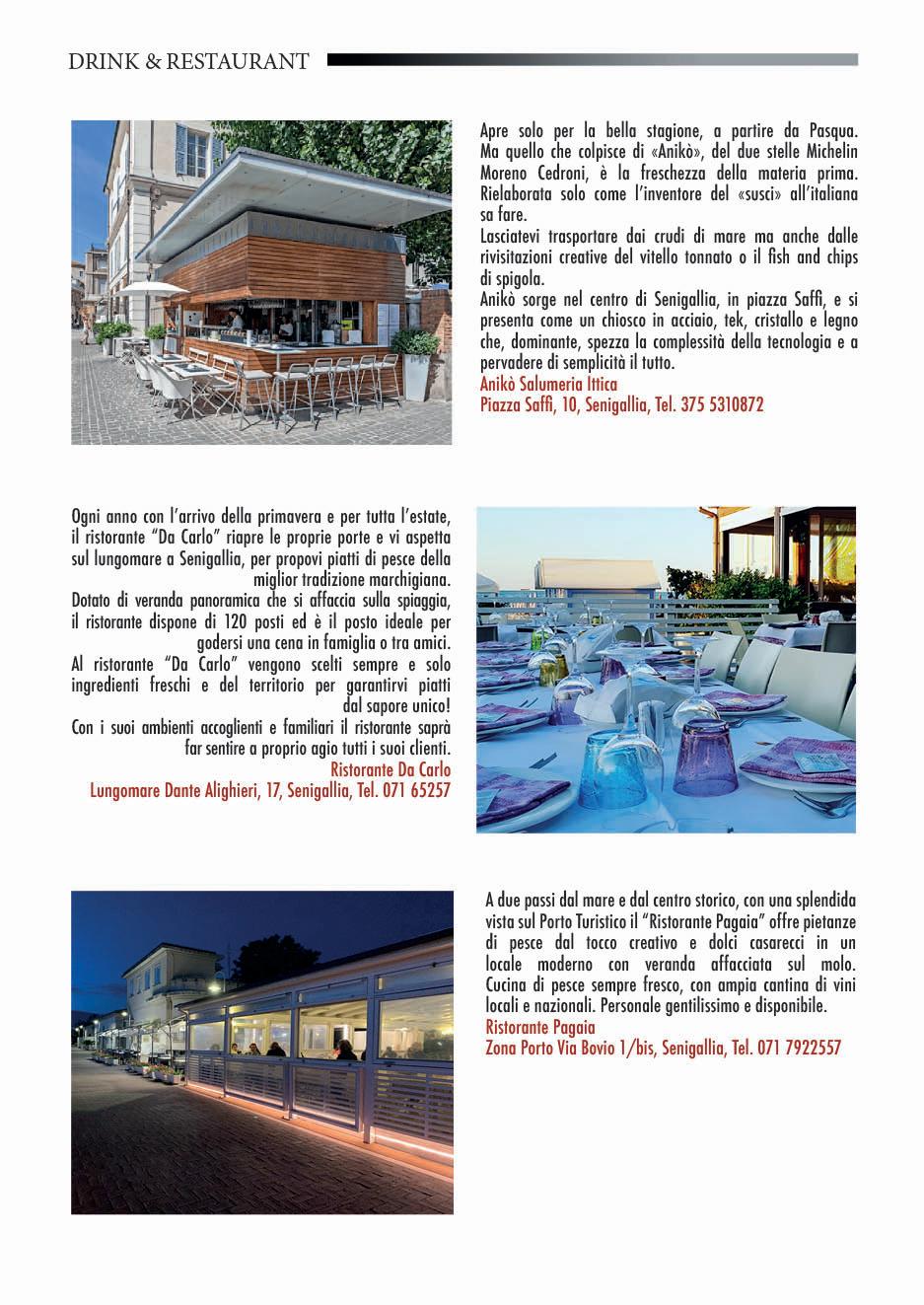 DRINK & RESTAURANT

Apre solo per la bella stagione, a partire da Pasqua. Ma quello che colpisce di «Anikò», del due stelle Michelin Moreno Cedroni, è la freschezza della materia prima. Rielaborata solo come l'inventore del «susci» all'italiana sa fare.
Lasciatevi trasportare dai crudi di mare ma anche dalle rivisitazioni creative del vitello tonnato o il fish and chips di spigola.
Anikò sorge nel centro di Senigallia, in piazza Saffi, e si presenta come un chiosco in acciaio, tek, cristallo e legno che, dominante, spezza la complessità della tecnologia e a pervadere di semplicità il tutto.
Anikò Salumeria Ittica
Piazza Saffi, 10, Senigallia, Tel. 375 5310872

Ogni anno con l'arrivo della primavera e per tutta l'estate, il ristorante "Da Carlo" riapre le proprie porte e vi aspetta sul lungomare a Senigallia, per propovi piatti di pesce della miglior tradizione marchigiana.
Dotato di veranda panoramica che si affaccia sulla spiaggia, il ristorante dispone di 120 posti ed è il posto ideale per godersi una cena in famiglia o tra amici.
Al ristorante "Da Carlo" vengono scelti sempre e solo ingredienti freschi e del territorio per garantirvi piatti dal sapore unico!
Con i suoi ambienti accoglienti e familiari il ristorante saprà far sentire a proprio agio tutti i suoi clienti.
Ristorante Da Carlo
Lungomare Dante Alighieri, 17, Senigallia, Tel. 071 65257

A due passi dal mare e dal centro storico, con una splendida vista sul Porto Turistico il "Ristorante Pagaia" offre pietanze di pesce dal tocco creativo e dolci casarecci in un locale moderno con veranda affacciata sul molo. Cucina di pesce sempre fresco, con ampia cantina di vini locali e nazionali. Personale gentilissimo e disponibile.
Ristorante Pagaia
Zona Porto Via Bovio 1/bis, Senigallia, Tel. 071 7922557